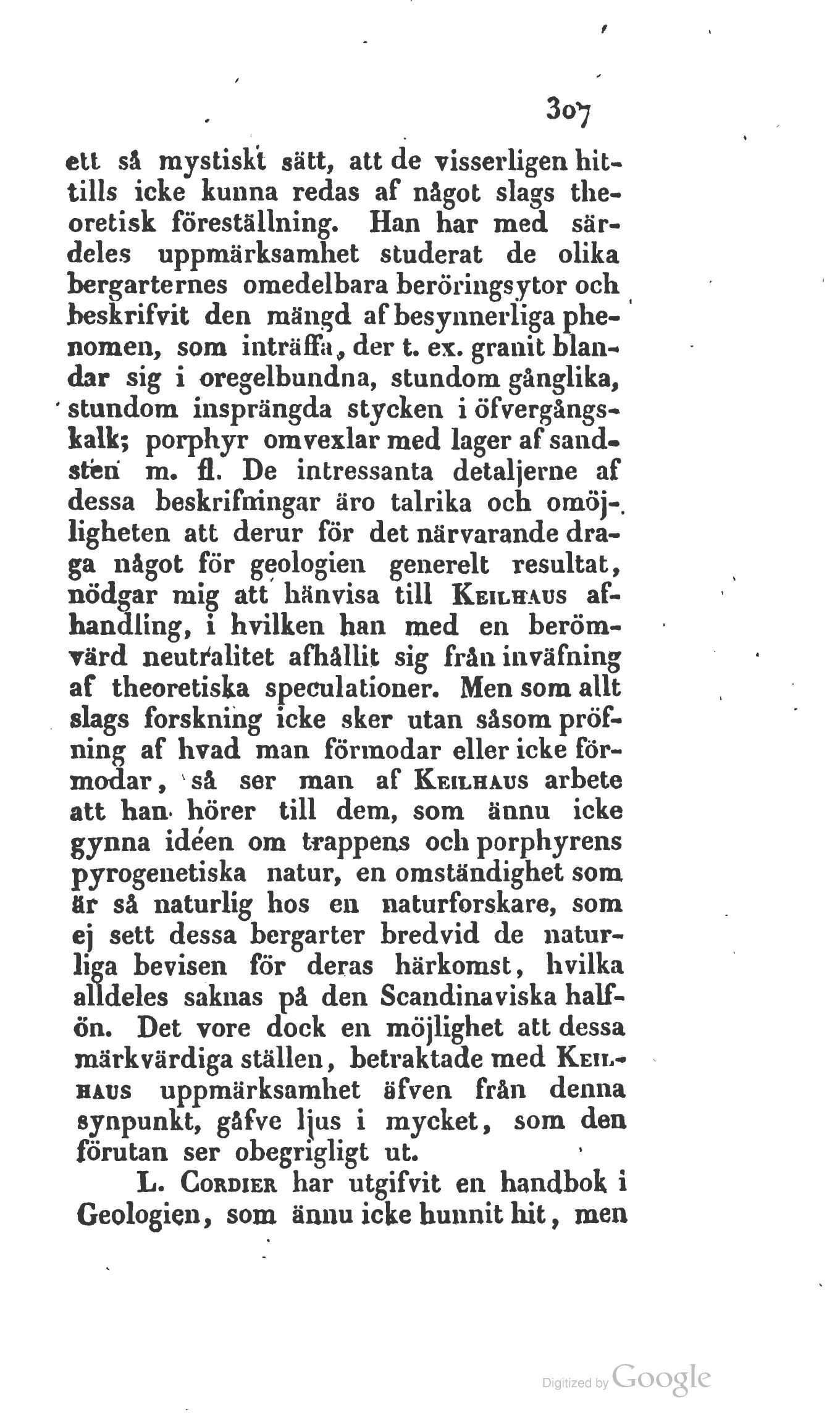 307

ett så mystiskt sätt, att de visserligen hittills icke kunna redas af något slags theoretisk föreställning. Han har med särdeles uppmärksamhet studerat de olika bergarternes omedelbara beröringsytor och beskrifvit den mängd af besynnerliga phenomen, som inträffa, der t. ex. granit blandar sig i oregelbundna, stundom gånglika, stundom insprängda stycken i öfvergångskalk; porphyr omvexlar med lager af sandsten m. fl. De intressanta detaljerne af dessa beskrifningar äro talrika och omöjligheten att derur för det närvarande draga något för geologien generelt resultat, nödgar mig att hänvisa till Keilhaus afhandling, i hvilken han med en berömvärd neutralitet afhållit sig från inväfning af theoretiska speculationer. Men som allt slags forskning icke sker utan såsom pröfning af hvad man förmodar eller icke förmodar, så ser man af Keilhaus arbete att han hörer till dem, som ännu icke gynna idéen om trappens och porphyrens pyrogenetiska natur, en omständighet som är så naturlig hos en naturforskare, som ej sett dessa bergarter bredvid de naturliga bevisen för deras härkomst, hvilka alldeles saknas på den Scandinaviska halfön. Det vore dock en möjlighet att dessa märkvärdiga ställen, betraktade med Keilhaus uppmärksamhet äfven från denna synpunkt, gåfve ljus i mycket, som den förutan ser obegripligt ut.

L. Cordier har utgifvit en handbok i Geologien, som ännu icke hunnit hit, men

Digitized by Google